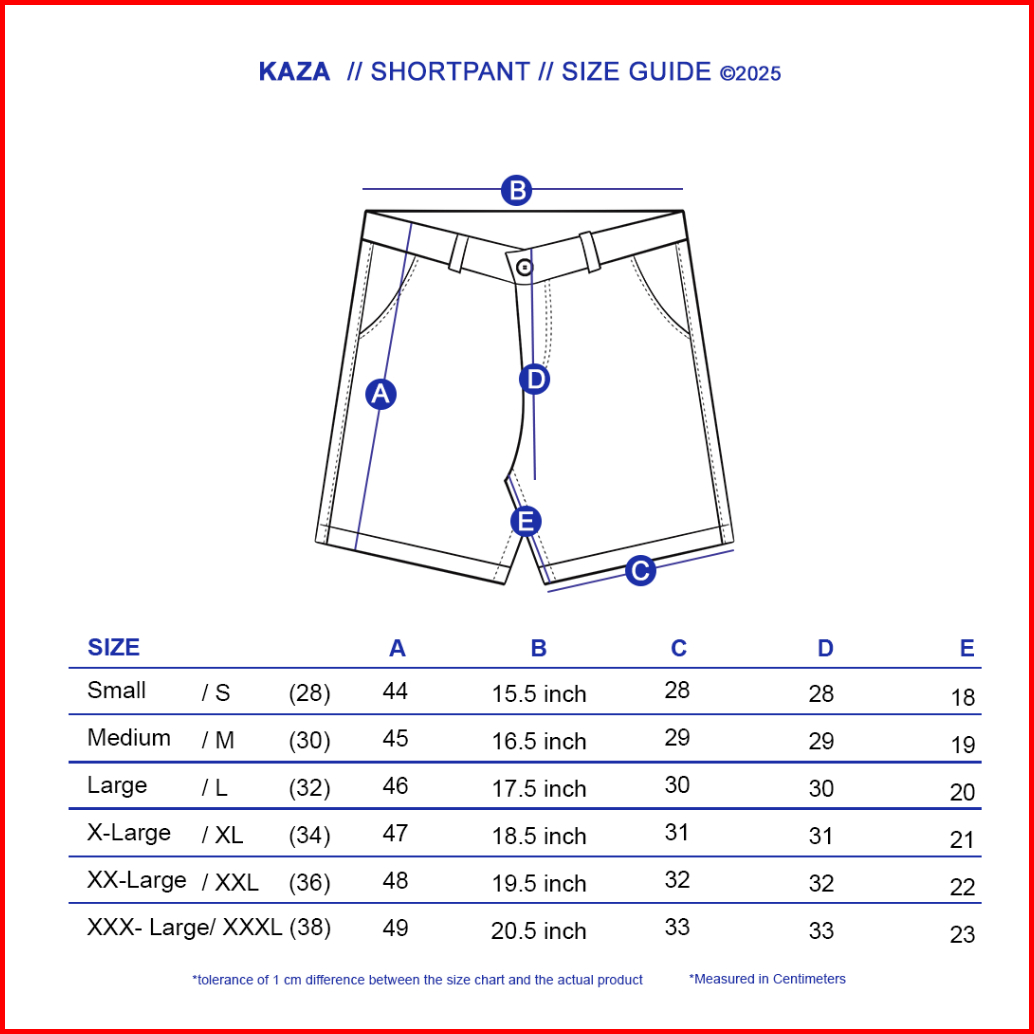 KAZA // SHORTPANT // SIZE GUIDE ©2025

B

A

D

E

C

| SIZE | | | A | B | C | D | E |
|---|---|---|---|---|---|---|---|
| Small | / S | (28) | 44 | 15.5 inch | 28 | 28 | 18 |
| Medium | / M | (30) | 45 | 16.5 inch | 29 | 29 | 19 |
| Large | / L | (32) | 46 | 17.5 inch | 30 | 30 | 20 |
| X-Large | / XL | (34) | 47 | 18.5 inch | 31 | 31 | 21 |
| XX-Large | / XXL | (36) | 48 | 19.5 inch | 32 | 32 | 22 |
| XXX- Large | / XXXL | (38) | 49 | 20.5 inch | 33 | 33 | 23 |

*tolerance of 1 cm difference between the size chart and the actual product *Measured in Centimeters